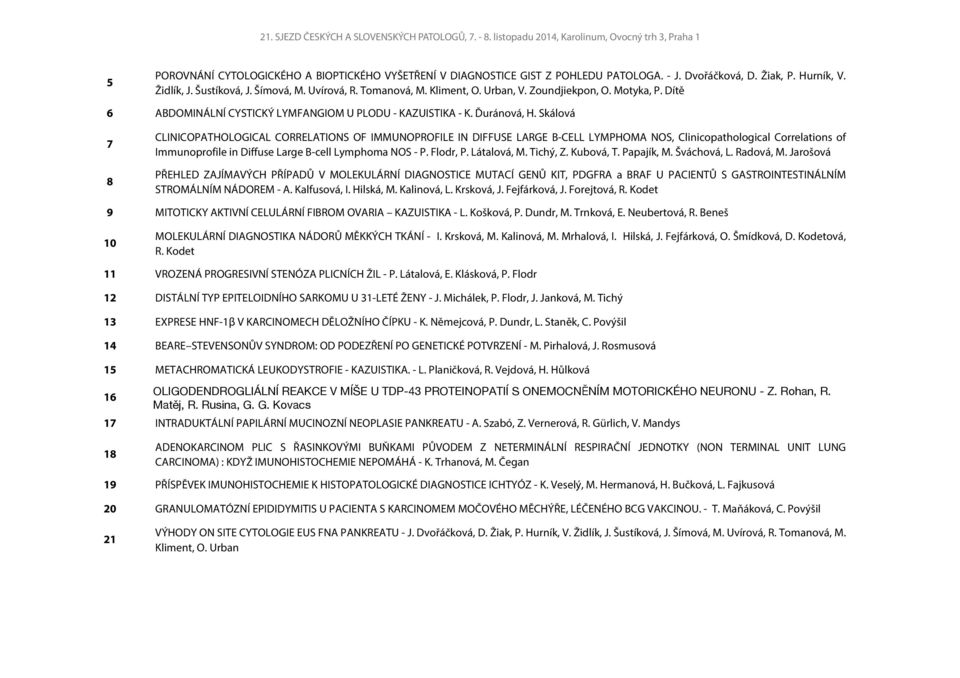 21. SJEZD ČESKÝCH A SLOVENSKÝCH PATOLOGŮ, 7. - 8. listopadu 2014, Karolinum, Ovocný trh 3, Praha 1

| | |
|---|---|
| 5 | POROVNÁNÍ CYTOLOGICKÉHO A BIOPTICKÉHO VYŠETŘENÍ V DIAGNOSTICE GIST Z POHLEDU PATOLOGA. - J. Dvořáčková, D. Žiak, P. Hurník, V. Židlík, J. Šustíková, J. Šímová, M. Uvírová, R. Tomanová, M. Kliment, O. Urban, V. Zoundjiekpon, O. Motyka, P. Dítě |
| 6 | ABDOMINÁLNÍ CYSTICKÝ LYMFANGIOM U PLODU - KAZUISTIKA - K. Ďuránová, H. Skálová |
| 7 | CLINICOPATHOLOGICAL CORRELATIONS OF IMMUNOPROFILE IN DIFFUSE LARGE B-CELL LYMPHOMA NOS, Clinicopathological Correlations of Immunoprofile in Diffuse Large B-cell Lymphoma NOS - P. Flodr, P. Látalová, M. Tichý, Z. Kubová, T. Papajík, M. Šváchová, L. Radová, M. Jarošová |
| 8 | PŘEHLED ZAJÍMAVÝCH PŘÍPADŮ V MOLEKULÁRNÍ DIAGNOSTICE MUTACÍ GENŮ KIT, PDGFRA a BRAF U PACIENTŮ S GASTROINTESTINÁLNÍM STROMÁLNÍM NÁDOREM - A. Kalfusová, I. Hilská, M. Kalinová, L. Krsková, J. Fejfárková, J. Forejtová, R. Kodet |
| 9 | MITOTICKY AKTIVNÍ CELULÁRNÍ FIBROM OVARIA – KAZUISTIKA - L. Košková, P. Dundr, M. Trnková, E. Neubertová, R. Beneš |
| 10 | MOLEKULÁRNÍ DIAGNOSTIKA NÁDORŮ MĚKKÝCH TKÁNÍ - I. Krsková, M. Kalinová, M. Mrhalová, I. Hilská, J. Fejfárková, O. Šmídková, D. Kodetová, R. Kodet |
| 11 | VROZENÁ PROGRESIVNÍ STENÓZA PLICNÍCH ŽIL - P. Látalová, E. Klásková, P. Flodr |
| 12 | DISTÁLNÍ TYP EPITELOIDNÍHO SARKOMU U 31-LETÉ ŽENY - J. Michálek, P. Flodr, J. Janková, M. Tichý |
| 13 | EXPRESE HNF-1β V KARCINOMECH DĚLOŽNÍHO ČÍPKU - K. Němejcová, P. Dundr, L. Staněk, C. Povýšil |
| 14 | BEARE–STEVENSONŮV SYNDROM: OD PODEZŘENÍ PO GENETICKÉ POTVRZENÍ - M. Pirhalová, J. Rosmusová |
| 15 | METACHROMATICKÁ LEUKODYSTROFIE - KAZUISTIKA. - L. Planičková, R. Vejdová, H. Hůlková |
| 16 | OLIGODENDROGLIÁLNÍ REAKCE V MÍŠE U TDP-43 PROTEINOPATIÍ S ONEMOCNĚNÍM MOTORICKÉHO NEURONU - Z. Rohan, R. Matěj, R. Rusina, G. G. Kovacs |
| 17 | INTRADUKTÁLNÍ PAPILÁRNÍ MUCINOZNÍ NEOPLASIE PANKREATU - A. Szabó, Z. Vernerová, R. Gürlich, V. Mandys |
| 18 | ADENOKARCINOM PLIC S ŘASINKOVÝMI BUŇKAMI PŮVODEM Z NETERMINÁLNÍ RESPIRAČNÍ JEDNOTKY (NON TERMINAL UNIT LUNG CARCINOMA) : KDYŽ IMUNOHISTOCHEMIE NEPOMÁHÁ - K. Trhanová, M. Čegan |
| 19 | PŘÍSPĚVEK IMUNOHISTOCHEMIE K HISTOPATOLOGICKÉ DIAGNOSTICE ICHTYÓZ - K. Veselý, M. Hermanová, H. Bučková, L. Fajkusová |
| 20 | GRANULOMATÓZNÍ EPIDIDYMITIS U PACIENTA S KARCINOMEM MOČOVÉHO MĚCHÝŘE, LÉČENÉHO BCG VAKCINOU. - T. Maňáková, C. Povýšil |
| 21 | VÝHODY ON SITE CYTOLOGIE EUS FNA PANKREATU - J. Dvořáčková, D. Žiak, P. Hurník, V. Židlík, J. Šustíková, J. Šímová, M. Uvírová, R. Tomanová, M. Kliment, O. Urban |